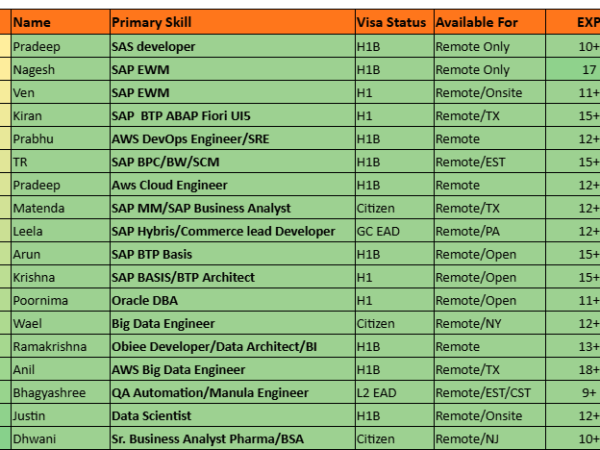 | Name | Primary Skill | Visa Status | Available For | EXP |
|---|---|---|---|---|
| Pradeep | SAS developer | H1B | Remote Only | 10+ |
| Nagesh | SAP EWM | H1B | Remote Only | 17 |
| Ven | SAP EWM | H1 | Remote/Onsite | 11+ |
| Kiran | SAP BTP ABAP Fiori UI5 | H1 | Remote/TX | 15+ |
| Prabhu | AWS DevOps Engineer/SRE | H1B | Remote | 12+ |
| TR | SAP BPC/BW/SCM | H1B | Remote/EST | 15+ |
| Pradeep | Aws Cloud Engineer | H1B | Remote | 12+ |
| Matenda | SAP MM/SAP Business Analyst | Citizen | Remote/TX | 12+ |
| Leela | SAP Hybris/Commerce lead Developer | GC EAD | Remote/PA | 12+ |
| Arun | SAP BTP Basis | H1B | Remote/Open | 15+ |
| Krishna | SAP BASIS/BTP Architect | H1 | Remote/Open | 15+ |
| Poornima | Oracle DBA | H1 | Remote/Open | 11+ |
| Wael | Big Data Engineer | Citizen | Remote/NY | 12+ |
| Ramakrishna | Obiee Developer/Data Architect/BI | H1B | Remote | 13+ |
| Anil | AWS Big Data Engineer | H1B | Remote/TX | 18+ |
| Bhagyashree | QA Automation/Manula Engineer | L2 EAD | Remote/EST/CST | 9+ |
| Justin | Data Scientist | H1B | Remote/Onsite | 12+ |
| Dhwani | Sr. Business Analyst Pharma/BSA | Citizen | Remote/NJ | 10+ |